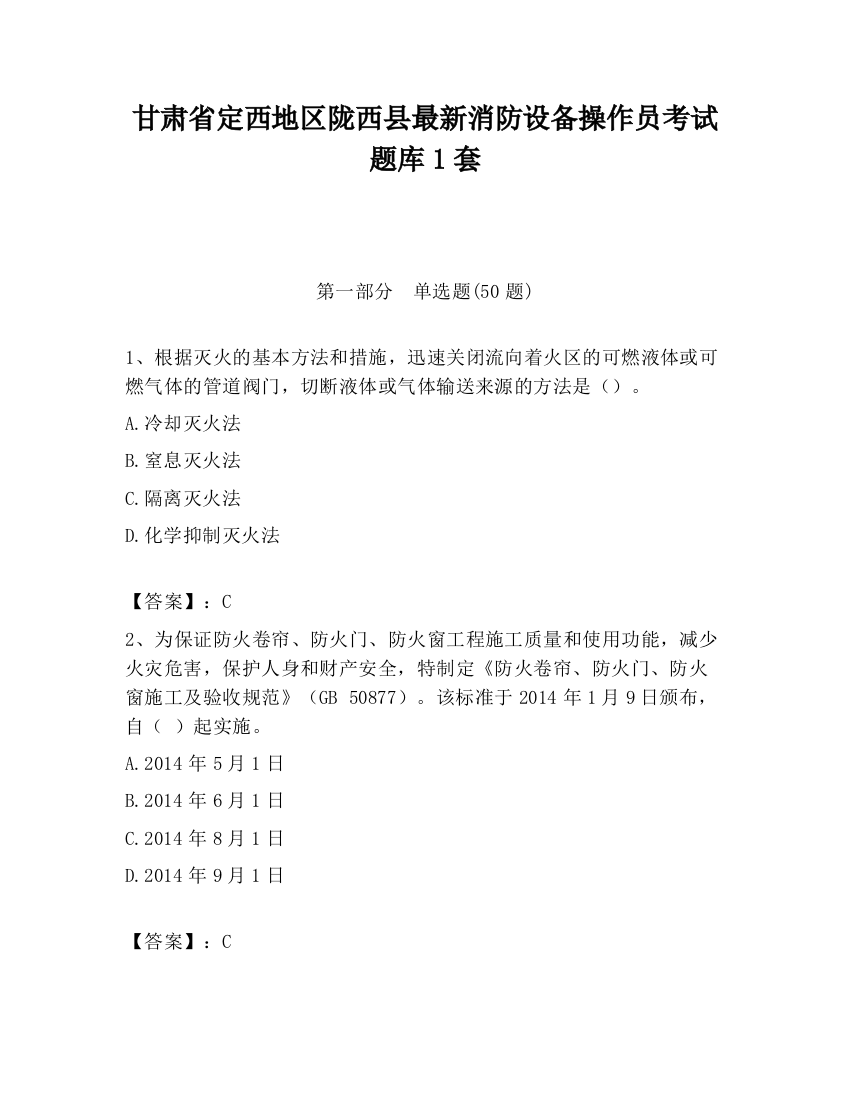 甘肃省定西地区陇西县最新消防设备操作员考试题库1套

第一部分　单选题(50题)

1、根据灭火的基本方法和措施，迅速关闭流向着火区的可燃液体或可燃气体的管道阀门，切断液体或气体输送来源的方法是（）。

A.冷却灭火法

B.窒息灭火法

C.隔离灭火法

D.化学抑制灭火法

【答案】：C

2、为保证防火卷帘、防火门、防火窗工程施工质量和使用功能，减少火灾危害，保护人身和财产安全，特制定《防火卷帘、防火门、防火窗施工及验收规范》（GB 50877）。该标准于2014年1月9日颁布，自（ ）起实施。

A.2014年5月1日

B.2014年6月1日

C.2014年8月1日

D.2014年9月1日

【答案】：C